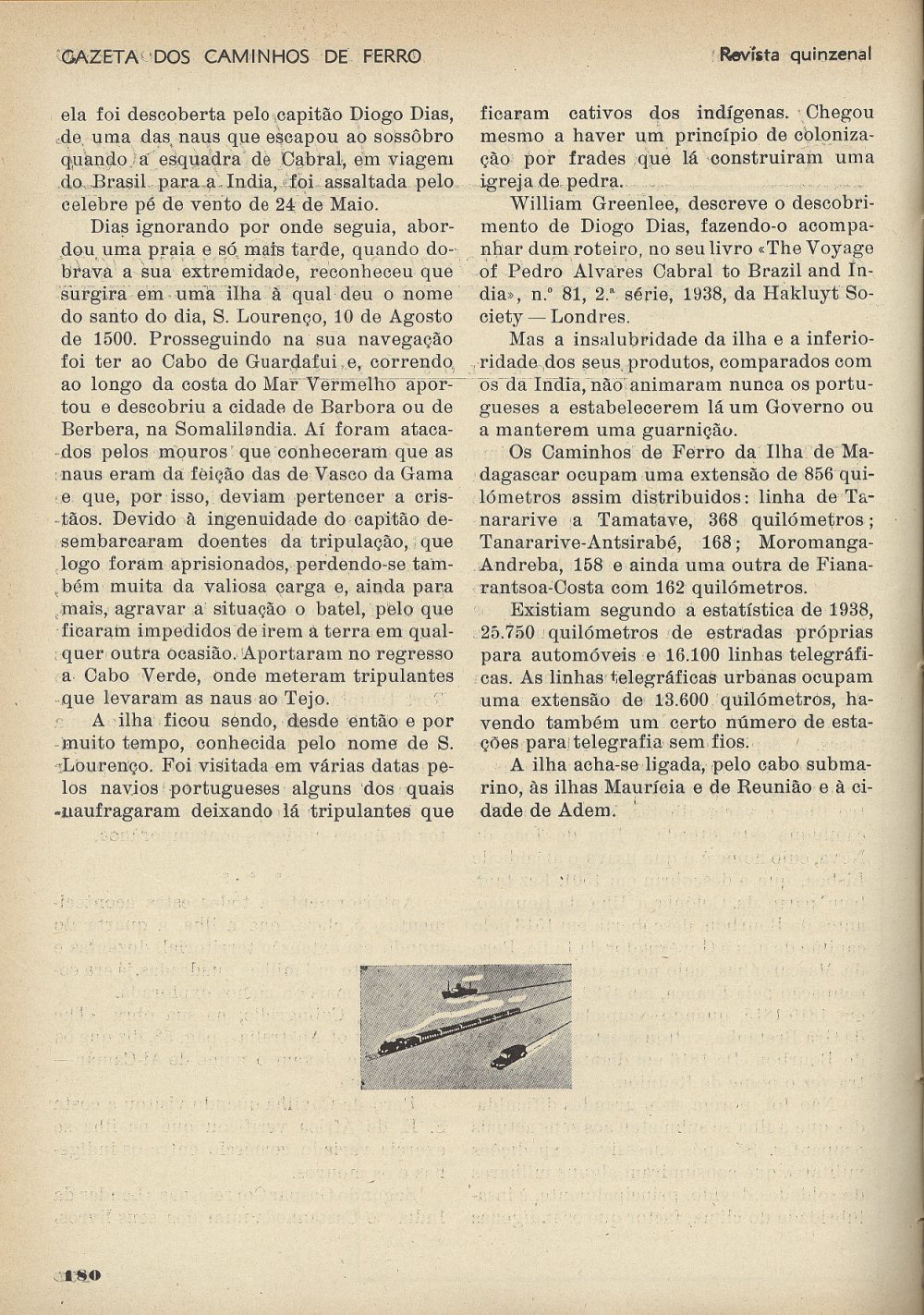 GAZETA DOS CAMINHOS DE FERRO

Revista quinzenal

ela foi descoberta pelo capitão Diogo Dias, de uma das naus que escapou ao sossôbro quando a esquadra de Cabral, em viagem do Brasil para a India, foi assaltada pelo celebre pé de vento de 24 de Maio.

Dias ignorando por onde seguia, abordou uma praia e só mais tarde, quando dobrava a sua extremidade, reconheceu que surgira em uma ilha à qual deu o nome do santo do dia, S. Lourenço, 10 de Agosto de 1500. Prosseguindo na sua navegação foi ter ao Cabo de Guardafui e, correndo ao longo da costa do Mar Vermelho aportou e descobriu a cidade de Barbora ou de Berbera, na Somalilandia. Aí foram atacados pelos mouros que conheceram que as naus eram da feição das de Vasco da Gama e que, por isso, deviam pertencer a cristãos. Devido à ingenuidade do capitão desembarcaram doentes da tripulação, que logo foram aprisionados, perdendo-se também muita da valiosa carga e, ainda para mais, agravar a situação o batel, pelo que ficaram impedidos de irem a terra em qualquer outra ocasião. Aportaram no regresso a Cabo Verde, onde meteram tripulantes que levaram as naus ao Tejo.

A ilha ficou sendo, desde então e por muito tempo, conhecida pelo nome de S. Lourenço. Foi visitada em várias datas pelos navios portugueses alguns dos quais naufragaram deixando lá tripulantes que ficaram cativos dos indígenas. Chegou mesmo a haver um princípio de colonização por frades que lá construiram uma igreja de pedra.

William Greenlee, descreve o descobrimento de Diogo Dias, fazendo-o acompanhar dum roteiro, no seu livro «The Voyage of Pedro Alvares Cabral to Brazil and India», n.º 81, 2.ª série, 1938, da Hakluyt Society — Londres.

Mas a insalubridade da ilha e a inferioridade dos seus produtos, comparados com os da India, não animaram nunca os portugueses a estabelecerem lá um Governo ou a manterem uma guarnição.

Os Caminhos de Ferro da Ilha de Madagascar ocupam uma extensão de 856 quilómetros assim distribuidos: linha de Tanararive a Tamatave, 368 quilómetros; Tanararive-Antsirabé, 168; Moromanga-Andreba, 158 e ainda uma outra de Fianarantsoa-Costa com 162 quilómetros.

Existiam segundo a estatística de 1938, 25.750 quilómetros de estradas próprias para automóveis e 16.100 linhas telegráficas. As linhas telegráficas urbanas ocupam uma extensão de 13.600 quilómetros, havendo também um certo número de estações para telegrafia sem fios.

A ilha acha-se ligada, pelo cabo submarino, às ilhas Maurícia e de Reunião e à cidade de Adem.

180